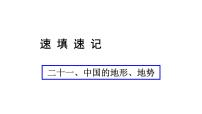 速 填 速 记

二十一、中国的地形、地势